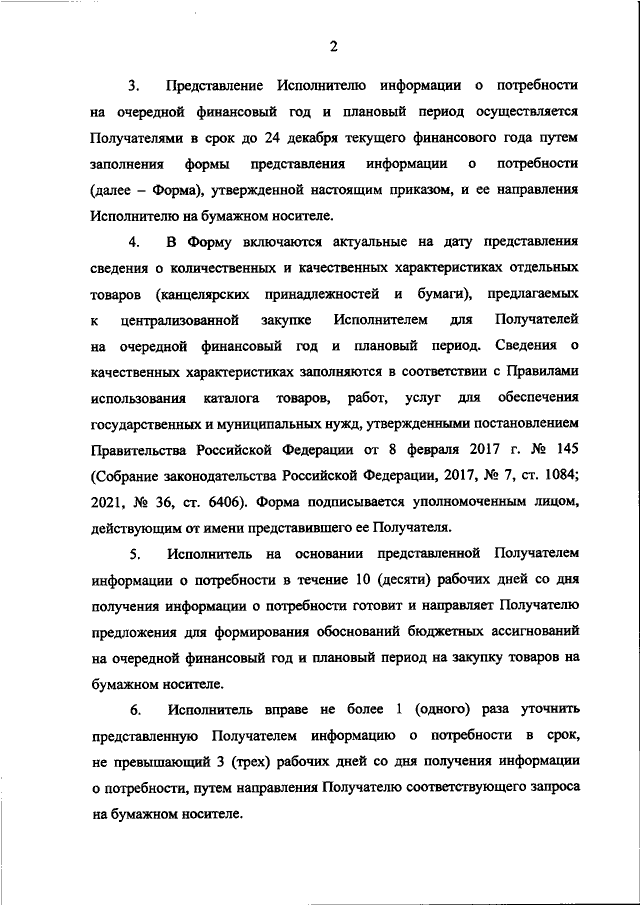 2

3. Представление Исполнителю информации о потребности на очередной финансовый год и плановый период осуществляется Получателями в срок до 24 декабря текущего финансового года путем заполнения формы представления информации о потребности (далее – Форма), утвержденной настоящим приказом, и ее направления Исполнителю на бумажном носителе.

4. В Форму включаются актуальные на дату представления сведения о количественных и качественных характеристиках отдельных товаров (канцелярских принадлежностей и бумаги), предлагаемых к централизованной закупке Исполнителем для Получателей на очередной финансовый год и плановый период. Сведения о качественных характеристиках заполняются в соответствии с Правилами использования каталога товаров, работ, услуг для обеспечения государственных и муниципальных нужд, утвержденными постановлением Правительства Российской Федерации от 8 февраля 2017 г. № 145 (Собрание законодательства Российской Федерации, 2017, № 7, ст. 1084; 2021, № 36, ст. 6406). Форма подписывается уполномоченным лицом, действующим от имени представившего ее Получателя.

5. Исполнитель на основании представленной Получателем информации о потребности в течение 10 (десяти) рабочих дней со дня получения информации о потребности готовит и направляет Получателю предложения для формирования обоснований бюджетных ассигнований на очередной финансовый год и плановый период на закупку товаров на бумажном носителе.

6. Исполнитель вправе не более 1 (одного) раза уточнить представленную Получателем информацию о потребности в срок, не превышающий 3 (трех) рабочих дней со дня получения информации о потребности, путем направления Получателю соответствующего запроса на бумажном носителе.